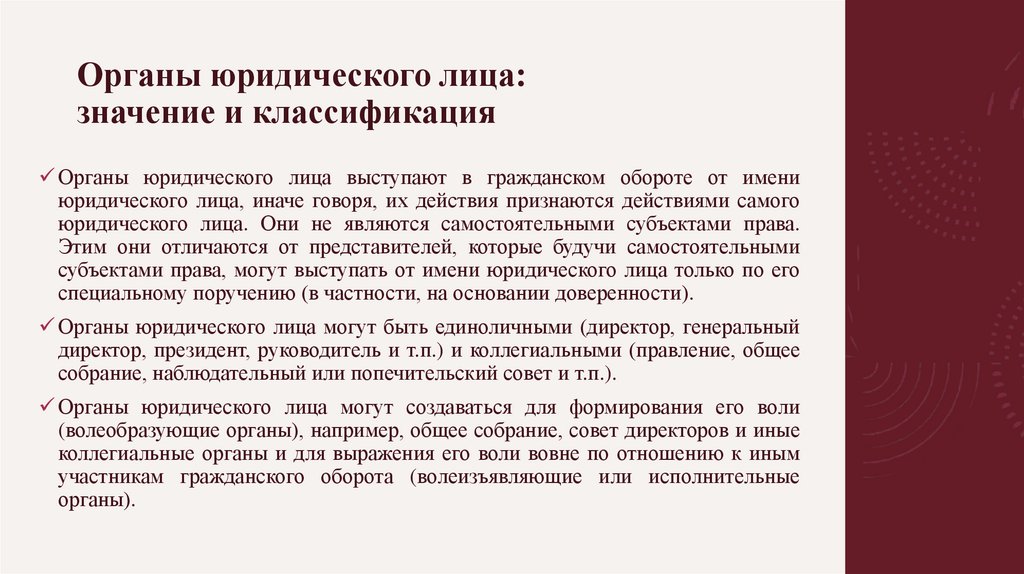 Органы юридического лица:
значение и классификация

✓ Органы юридического лица выступают в гражданском обороте от имени юридического лица, иначе говоря, их действия признаются действиями самого юридического лица. Они не являются самостоятельными субъектами права. Этим они отличаются от представителей, которые будучи самостоятельными субъектами права, могут выступать от имени юридического лица только по его специальному поручению (в частности, на основании доверенности).

✓ Органы юридического лица могут быть единоличными (директор, генеральный директор, президент, руководитель и т.п.) и коллегиальными (правление, общее собрание, наблюдательный или попечительский совет и т.п.).

✓ Органы юридического лица могут создаваться для формирования его воли (волеобразующие органы), например, общее собрание, совет директоров и иные коллегиальные органы и для выражения его воли вовне по отношению к иным участникам гражданского оборота (волеизъявляющие или исполнительные органы).